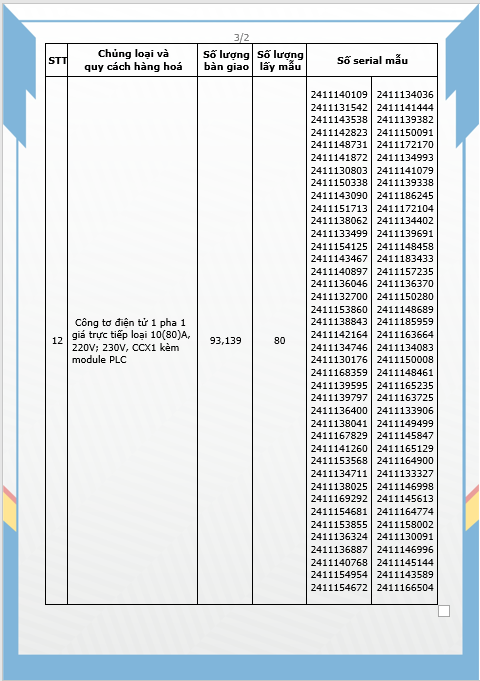 3/2

| STT | Chủng loại và quy cách hàng hoá | Số lượng bàn giao | Số lượng lấy mẫu | Số serial mẫu | |
|---|---|---|---|---|---|
| 12 | Công tơ điện tử 1 pha 1 giá trực tiếp loại 10(80)A, 220V; 230V, CCX1 kèm module PLC | 93,139 | 80 | 2411140109 2411131542 2411143538 2411142823 2411148731 2411141872 2411130803 2411150338 2411143090 2411151713 2411138062 2411133499 2411154125 2411143467 2411140897 2411136046 2411132700 2411153860 2411138843 2411142164 2411134746 2411130176 2411168359 2411139595 2411139797 2411136400 2411138041 2411167829 2411141260 2411153568 2411134711 2411138025 2411169292 2411154681 2411153855 2411136324 2411136887 2411140768 2411154954 2411154672 | 2411134036 2411141444 2411139382 2411150091 2411172170 2411134993 2411141079 2411139338 2411186245 2411172104 2411134402 2411139691 2411148458 2411183433 2411157235 2411136370 2411150280 2411148689 2411185959 2411163664 2411134083 2411150008 2411148461 2411165235 2411163725 2411133906 2411149499 2411145847 2411165129 2411164900 2411133327 2411146998 2411145613 2411164774 2411158002 2411130091 2411146996 2411145144 2411143589 2411166504 |